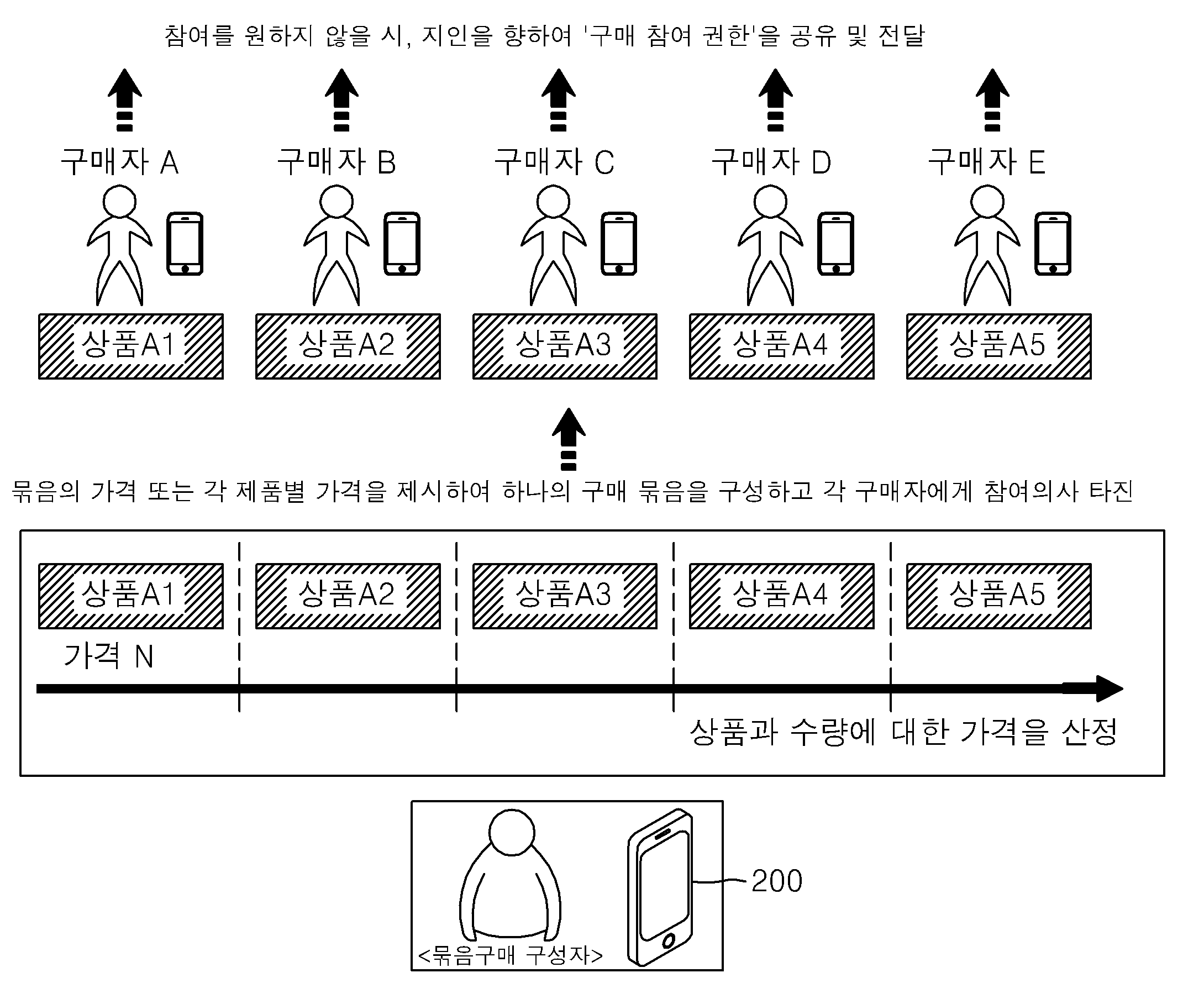 참여를 원하지 않을 시, 지인을 향하여 '구매 참여 권한'을 공유 및 전달

구매자 A

구매자 B

구매자 C

구매자 D

구매자 E

상품A1

상품A2

상품A3

상품A4

상품A5

묶음의 가격 또는 각 제품별 가격을 제시하여 하나의 구매 묶음을 구성하고 각 구매자에게 참여의사 타진

상품A1

상품A2

상품A3

상품A4

상품A5

가격 N

상품과 수량에 대한 가격을 산정

<묶음구매 구성자>

200